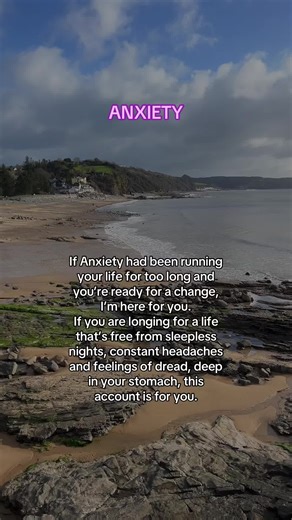 ANXIETY

If Anxiety had been running your life for too long and you're ready for a change, I'm here for you.
If you are longing for a life that's free from sleepless nights, constant headaches and feelings of dread, deep in your stomach, this account is for you.